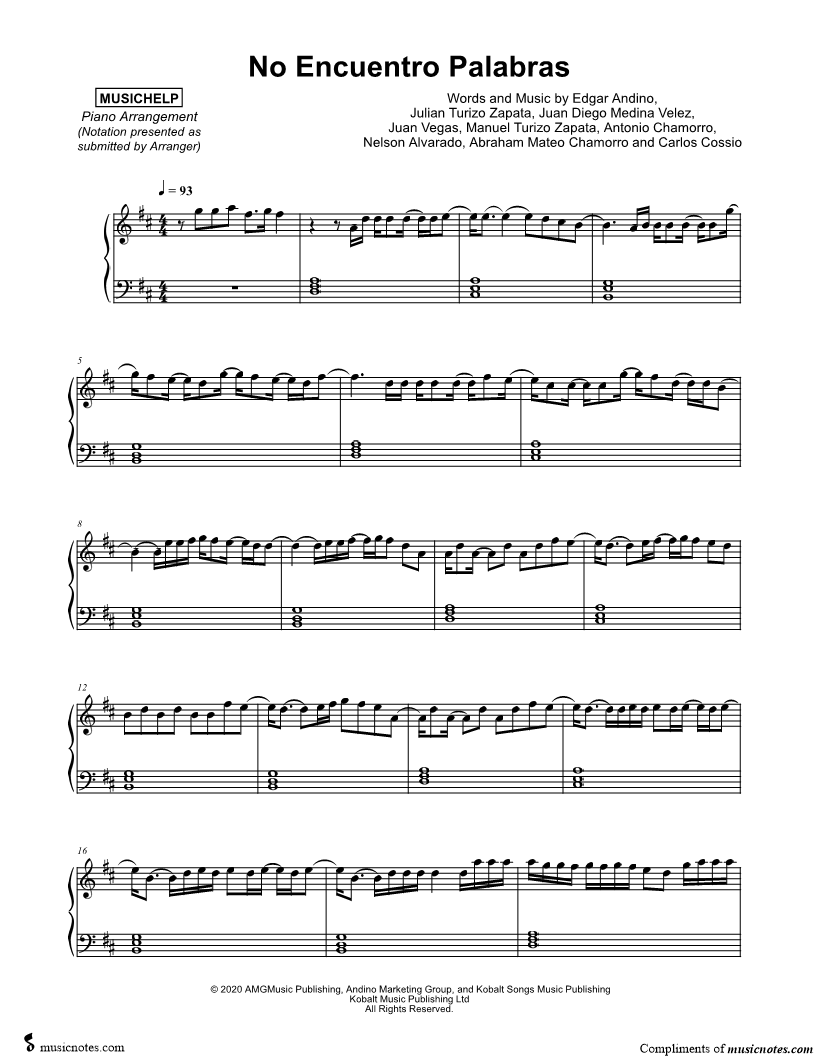 No Encuentro Palabras

MUSICHELP
Piano Arrangement
(Notation presented as submitted by Arranger)

Words and Music by Edgar Andino,
Julian Turizo Zapata, Juan Diego Medina Velez,
Juan Vegas, Manuel Turizo Zapata, Antonio Chamorro,
Nelson Alvarado, Abraham Mateo Chamorro and Carlos Cossio

♩ = 93

5

8

12

16

© 2020 AMGMusic Publishing, Andino Marketing Group, and Kobalt Songs Music Publishing
Kobalt Music Publishing Ltd
All Rights Reserved.

musicnotes.com

Compliments of musicnotes.com